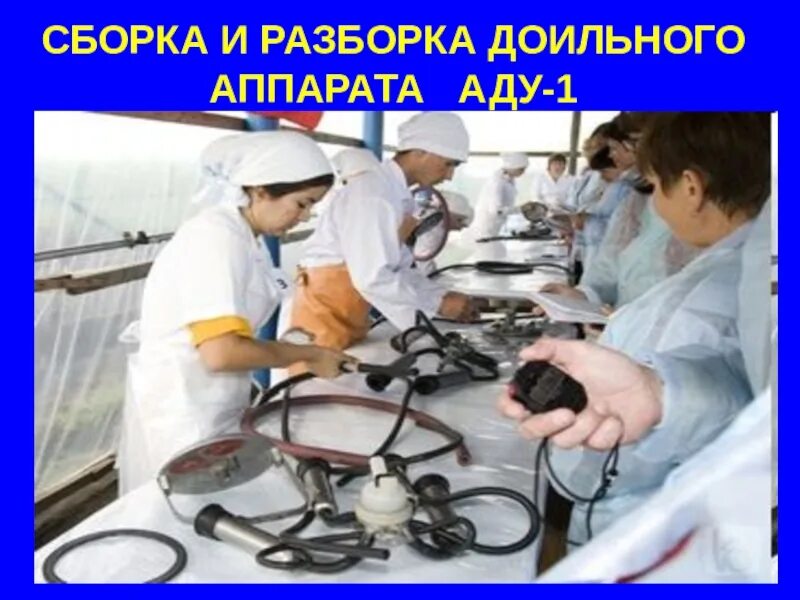 СБОРКА И РАЗБОРКА ДОИЛЬНОГО АППАРАТА АДУ-1